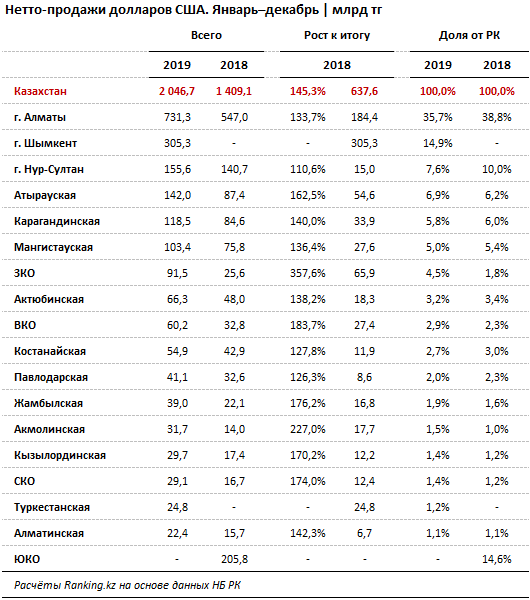 Нетто-продажи долларов США. Январь–декабрь | млрд тг

| | Всего | | Рост к итогу | | Доля от РК | |
|---|---|---|---|---|---|---|
| | 2019 | 2018 | 2018 | | 2019 | 2018 |
| Казахстан | 2 046,7 | 1 409,1 | 145,3% | 637,6 | 100,0% | 100,0% |
| г. Алматы | 731,3 | 547,0 | 133,7% | 184,4 | 35,7% | 38,8% |
| г. Шымкент | 305,3 | - | - | 305,3 | 14,9% | - |
| г. Нур-Султан | 155,6 | 140,7 | 110,6% | 15,0 | 7,6% | 10,0% |
| Атырауская | 142,0 | 87,4 | 162,5% | 54,6 | 6,9% | 6,2% |
| Карагандинская | 118,5 | 84,6 | 140,0% | 33,9 | 5,8% | 6,0% |
| Мангистауская | 103,4 | 75,8 | 136,4% | 27,6 | 5,0% | 5,4% |
| ЗКО | 91,5 | 25,6 | 357,6% | 65,9 | 4,5% | 1,8% |
| Актюбинская | 66,3 | 48,0 | 138,2% | 18,3 | 3,2% | 3,4% |
| ВКО | 60,2 | 32,8 | 183,7% | 27,4 | 2,9% | 2,3% |
| Костанайская | 54,9 | 42,9 | 127,8% | 11,9 | 2,7% | 3,0% |
| Павлодарская | 41,1 | 32,6 | 126,3% | 8,6 | 2,0% | 2,3% |
| Жамбылская | 39,0 | 22,1 | 176,2% | 16,8 | 1,9% | 1,6% |
| Акмолинская | 31,7 | 14,0 | 227,0% | 17,7 | 1,5% | 1,0% |
| Кызылординская | 29,7 | 17,4 | 170,2% | 12,2 | 1,4% | 1,2% |
| СКО | 29,1 | 16,7 | 174,0% | 12,4 | 1,4% | 1,2% |
| Туркестанская | 24,8 | - | - | 24,8 | 1,2% | - |
| Алматинская | 22,4 | 15,7 | 142,3% | 6,7 | 1,1% | 1,1% |
| ЮКО | - | 205,8 | - | - | - | 14,6% |

Расчёты Ranking.kz на основе данных НБ РК